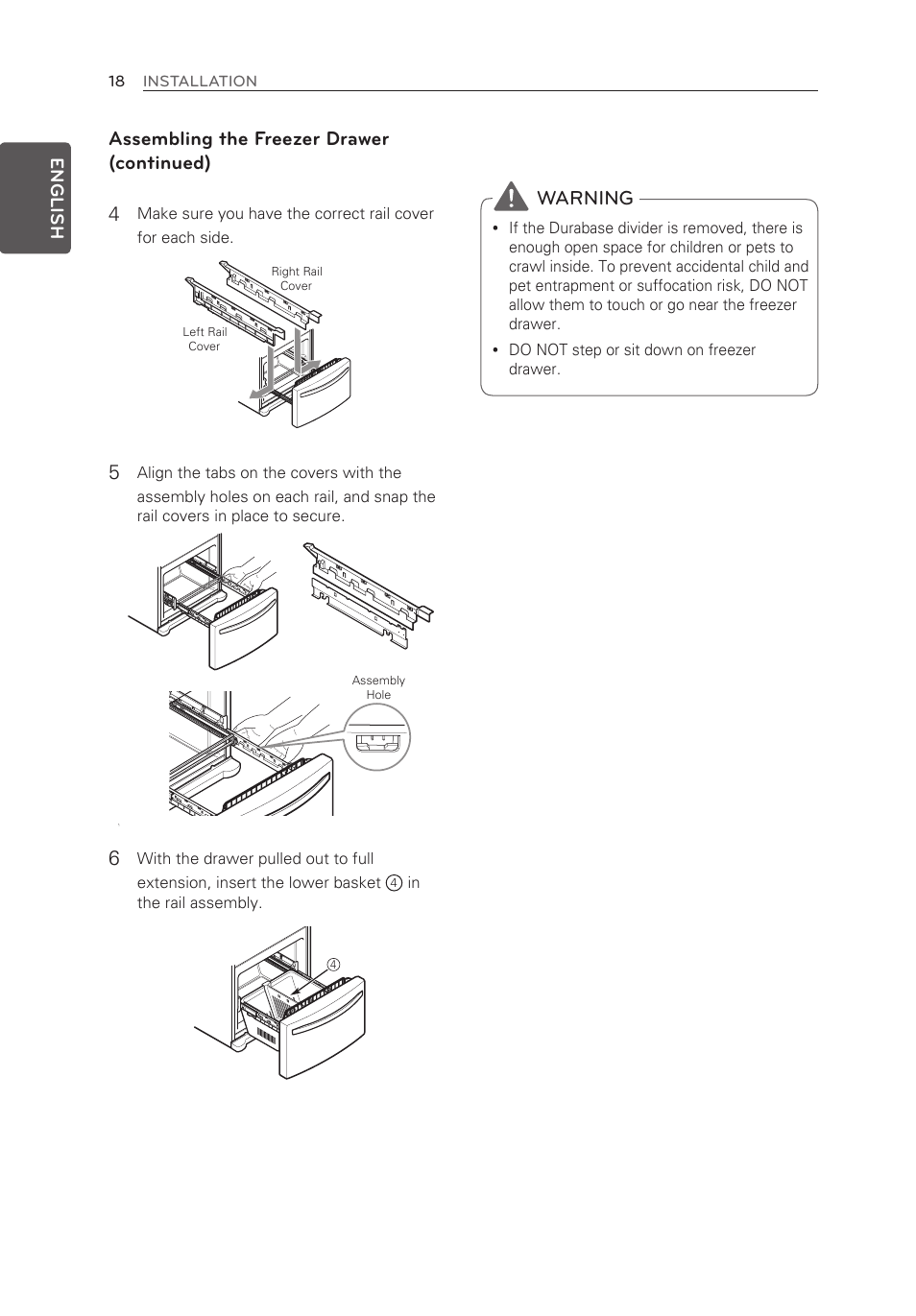 18 INSTALLATION

ENGLISH

Assembling the Freezer Drawer (continued)

4 Make sure you have the correct rail cover for each side.

Right Rail Cover

Left Rail Cover

5 Align the tabs on the covers with the assembly holes on each rail, and snap the rail covers in place to secure.

Assembly Hole

6 With the drawer pulled out to full extension, insert the lower basket ④ in the rail assembly.

④

WARNING

• If the Durabase divider is removed, there is enough open space for children or pets to crawl inside. To prevent accidental child and pet entrapment or suffocation risk, DO NOT allow them to touch or go near the freezer drawer.

• DO NOT step or sit down on freezer drawer.